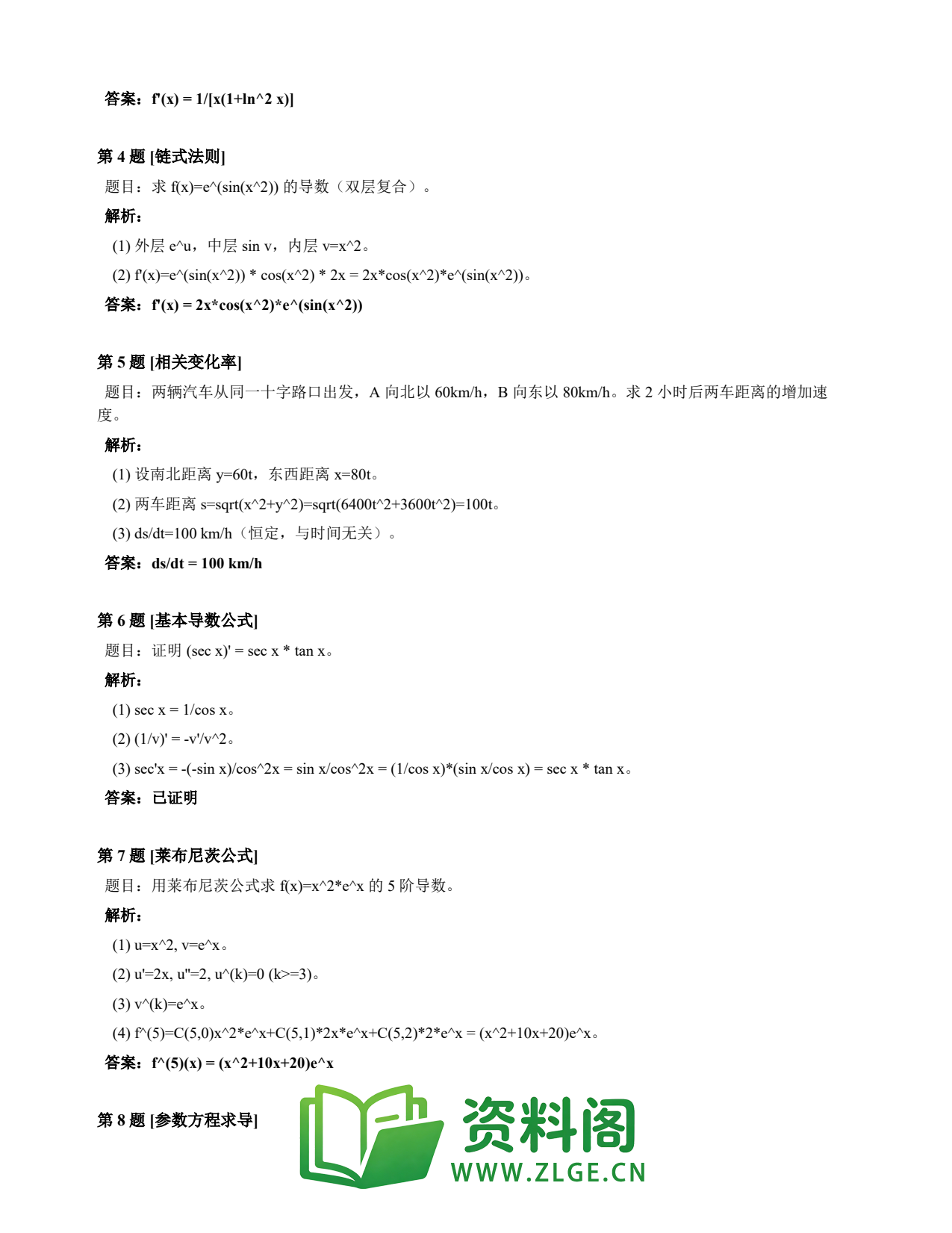 答案：f'(x) = 1/[x(1+ln^2 x)]

第 4 题 [链式法则]

题目：求 f(x)=e^(sin(x^2)) 的导数（双层复合）。

解析：

(1) 外层 e^u，中层 sin v，内层 v=x^2。

(2) f'(x)=e^(sin(x^2)) * cos(x^2) * 2x = 2x*cos(x^2)*e^(sin(x^2))。

答案：f'(x) = 2x*cos(x^2)*e^(sin(x^2))

第 5 题 [相关变化率]

题目：两辆汽车从同一十字路口出发，A 向北以 60km/h，B 向东以 80km/h。求 2 小时后两车距离的增加速度。

解析：

(1) 设南北距离 y=60t，东西距离 x=80t。

(2) 两车距离 s=sqrt(x^2+y^2)=sqrt(6400t^2+3600t^2)=100t。

(3) ds/dt=100 km/h（恒定，与时间无关）。

答案：ds/dt = 100 km/h

第 6 题 [基本导数公式]

题目：证明 (sec x)' = sec x * tan x。

解析：

(1) sec x = 1/cos x。

(2) (1/v)' = -v'/v^2。

(3) sec'x = -(-sin x)/cos^2x = sin x/cos^2x = (1/cos x)*(sin x/cos x) = sec x * tan x。

答案：已证明

第 7 题 [莱布尼茨公式]

题目：用莱布尼茨公式求 f(x)=x^2*e^x 的 5 阶导数。

解析：

(1) u=x^2, v=e^x。

(2) u'=2x, u''=2, u^(k)=0 (k>=3)。

(3) v^(k)=e^x。

(4) f^(5)=C(5,0)x^2*e^x+C(5,1)*2x*e^x+C(5,2)*2*e^x = (x^2+10x+20)e^x。

答案：f^(5)(x) = (x^2+10x+20)e^x

第 8 题 [参数方程求导]

资料阁
WWW.ZLGE.CN